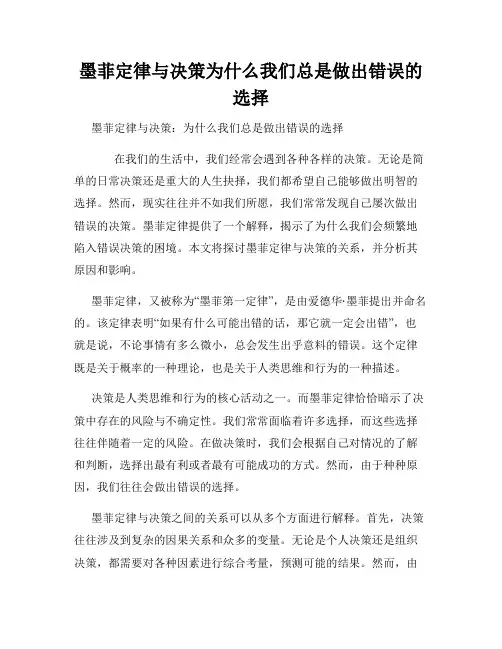 墨菲定律与决策为什么我们总是做出错误的选择

墨菲定律与决策：为什么我们总是做出错误的选择

在我们的生活中，我们经常会遇到各种各样的决策。无论是简单的日常决策还是重大的人生抉择，我们都希望自己能够做出明智的选择。然而，现实往往并不如我们所愿，我们常常发现自己屡次做出错误的决策。墨菲定律提供了一个解释，揭示了为什么我们会频繁地陷入错误决策的困境。本文将探讨墨菲定律与决策的关系，并分析其原因和影响。

墨菲定律，又被称为“墨菲第一定律”，是由爱德华·墨菲提出并命名的。该定律表明“如果有什么可能出错的话，那它就一定会出错”，也就是说，不论事情有多么微小，总会发生出乎意料的错误。这个定律既是关于概率的一种理论，也是关于人类思维和行为的一种描述。

决策是人类思维和行为的核心活动之一。而墨菲定律恰恰暗示了决策中存在的风险与不确定性。我们常常面临着许多选择，而这些选择往往伴随着一定的风险。在做决策时，我们会根据自己对情况的了解和判断，选择出最有利或者最有可能成功的方式。然而，由于种种原因，我们往往会做出错误的选择。

墨菲定律与决策之间的关系可以从多个方面进行解释。首先，决策往往涉及到复杂的因果关系和众多的变量。无论是个人决策还是组织决策，都需要对各种因素进行综合考量，预测可能的结果。然而，由